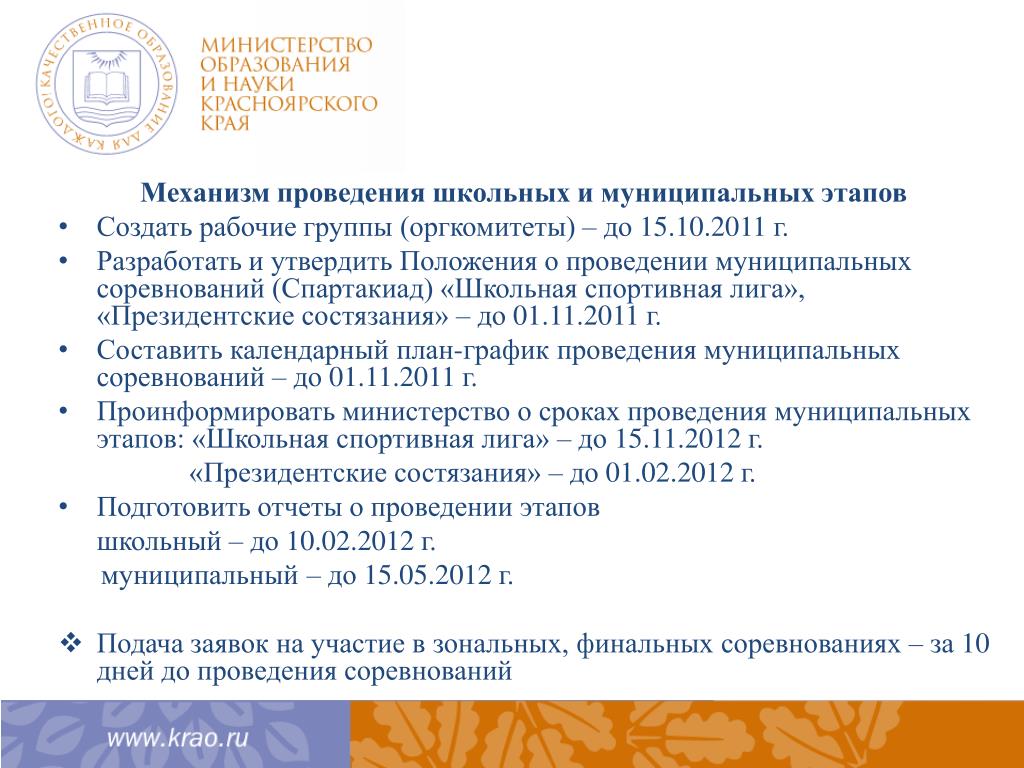 КАЧЕСТВЕННОЕ ОБРАЗОВАНИЕ ДЛЯ КАЖДОГО

МИНИСТЕРСТВО ОБРАЗОВАНИЯ И НАУКИ КРАСНОЯРСКОГО КРАЯ

Механизм проведения школьных и муниципальных этапов

• Создать рабочие группы (оргкомитеты) – до 15.10.2011 г.
• Разработать и утвердить Положения о проведении муниципальных соревнований (Спартакиад) «Школьная спортивная лига», «Президентские состязания» – до 01.11.2011 г.
• Составить календарный план-график проведения муниципальных соревнований – до 01.11.2011 г.
• Проинформировать министерство о сроках проведения муниципальных этапов: «Школьная спортивная лига» – до 15.11.2012 г.

«Президентские состязания» – до 01.02.2012 г.

• Подготовить отчеты о проведении этапов

школьный – до 10.02.2012 г.

муниципальный – до 15.05.2012 г.

❖ Подача заявок на участие в зональных, финальных соревнованиях – за 10 дней до проведения соревнований

www.krao.ru